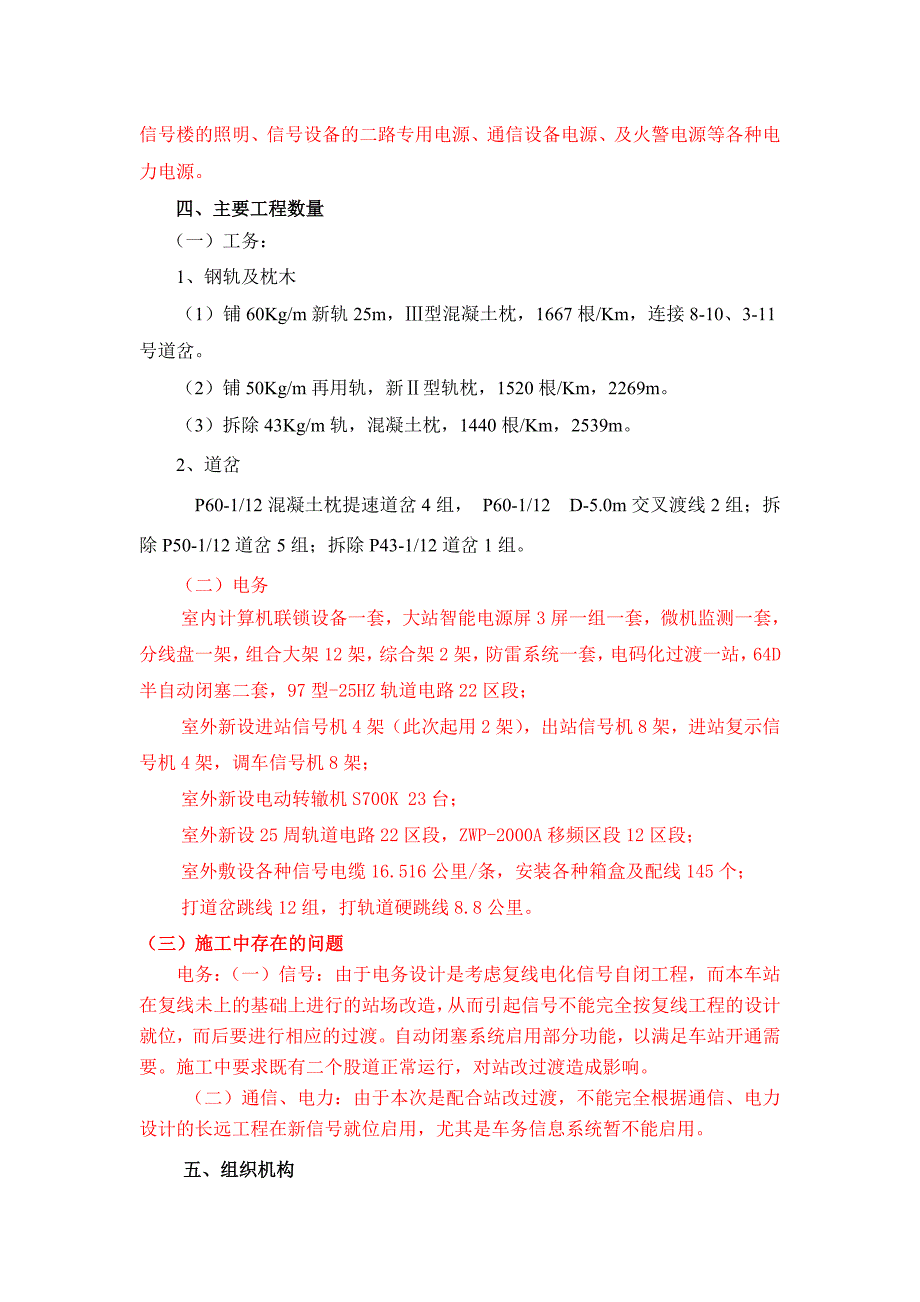 信号楼的照明、信号设备的二路专用电源、通信设备电源、及火警电源等各种电力电源。

四、主要工程数量

（一）工务：

1、钢轨及枕木

（1）铺 60Kg/m 新轨 25m，Ⅲ型混凝土枕，1667 根/Km，连接 8-10、3-11 号道岔。

（2）铺 50Kg/m 再用轨，新Ⅱ型轨枕，1520 根/Km，2269m。

（3）拆除 43Kg/m 轨，混凝土枕，1440 根/Km，2539m。

2、道岔

P60-1/12 混凝土枕提速道岔 4 组， P60-1/12 D-5.0m 交叉渡线 2 组；拆除 P50-1/12 道岔 5 组；拆除 P43-1/12 道岔 1 组。

（二）电务

室内计算机联锁设备一套，大站智能电源屏 3 屏一组一套，微机监测一套，分线盘一架，组合大架 12 架，综合架 2 架，防雷系统一套，电码化过渡一站，64D 半自动闭塞二套，97 型-25HZ 轨道电路 22 区段；

室外新设进站信号机 4 架（此次起用 2 架），出站信号机 8 架，进站复示信号机 4 架，调车信号机 8 架；

室外新设电动转辙机 S700K 23 台；

室外新设 25 周轨道电路 22 区段，ZWP-2000A 移频区段 12 区段；

室外敷设各种信号电缆 16.516 公里/条，安装各种箱盒及配线 145 个；

打道岔跳线 12 组，打轨道硬跳线 8.8 公里。

（三）施工中存在的问题

电务：（一）信号：由于电务设计是考虑复线电化信号自闭工程，而本车站在复线未上的基础上进行的站场改造，从而引起信号不能完全按复线工程的设计就位，而后要进行相应的过渡。自动闭塞系统启用部分功能，以满足车站开通需要。施工中要求既有二个股道正常运行，对站改过渡造成影响。

（二）通信、电力：由于本次是配合站改过渡，不能完全根据通信、电力设计的长远工程在新信号就位启用，尤其是车务信息系统暂不能启用。

五、组织机构